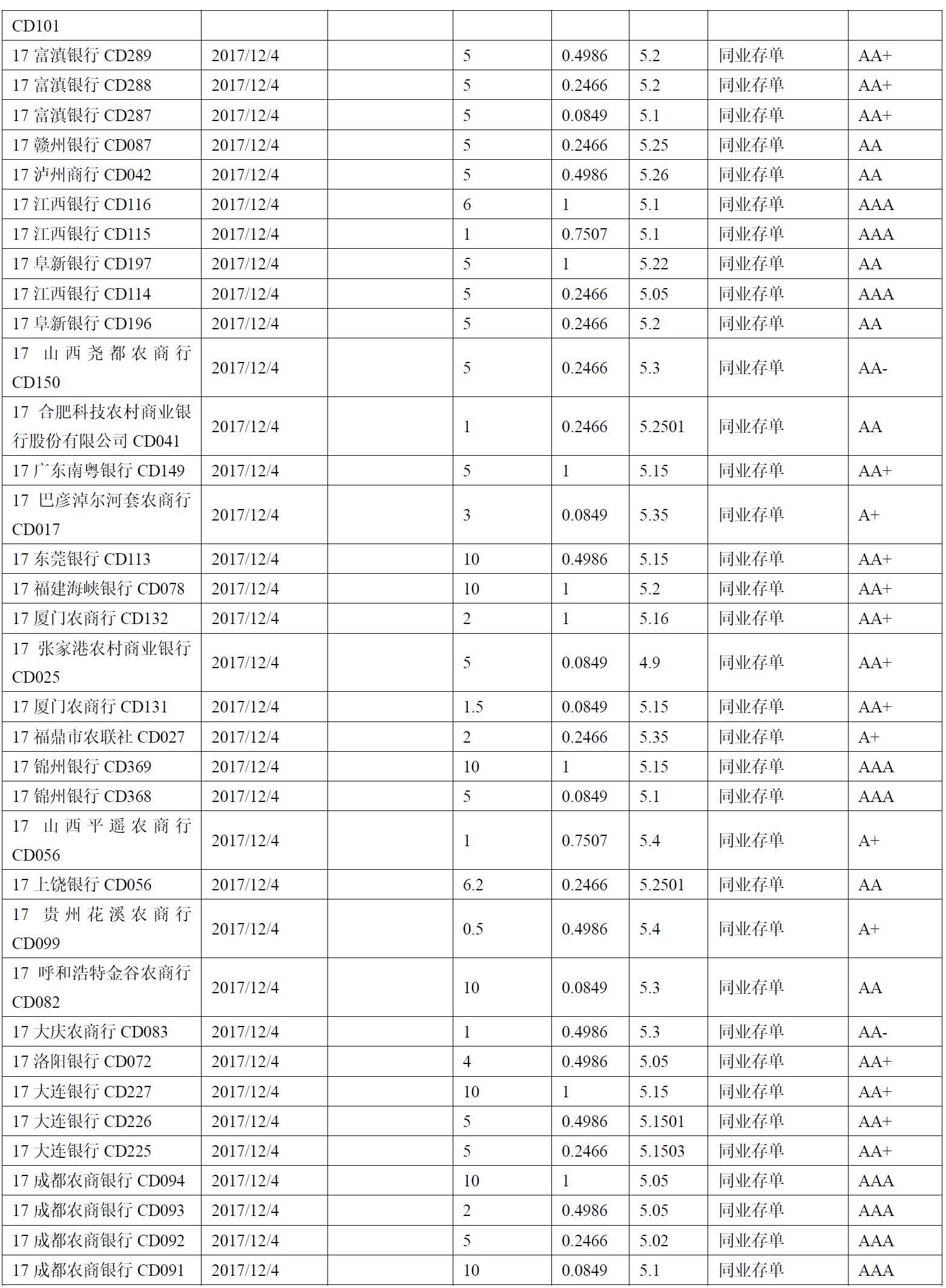 | CD101 | | | | | | | |
|---|---|---|---|---|---|---|---|
| 17富滇银行CD289 | 2017/12/4 | | 5 | 0.4986 | 5.2 | 同业存单 | AA+ |
| 17富滇银行CD288 | 2017/12/4 | | 5 | 0.2466 | 5.2 | 同业存单 | AA+ |
| 17富滇银行CD287 | 2017/12/4 | | 5 | 0.0849 | 5.1 | 同业存单 | AA+ |
| 17赣州银行CD087 | 2017/12/4 | | 5 | 0.2466 | 5.25 | 同业存单 | AA |
| 17泸州商行CD042 | 2017/12/4 | | 5 | 0.4986 | 5.26 | 同业存单 | AA |
| 17江西银行CD116 | 2017/12/4 | | 6 | 1 | 5.1 | 同业存单 | AAA |
| 17江西银行CD115 | 2017/12/4 | | 1 | 0.7507 | 5.1 | 同业存单 | AAA |
| 17阜新银行CD197 | 2017/12/4 | | 5 | 1 | 5.22 | 同业存单 | AA |
| 17江西银行CD114 | 2017/12/4 | | 5 | 0.2466 | 5.05 | 同业存单 | AAA |
| 17阜新银行CD196 | 2017/12/4 | | 5 | 0.2466 | 5.2 | 同业存单 | AA |
| 17山西尧都农商行CD150 | 2017/12/4 | | 5 | 0.2466 | 5.3 | 同业存单 | AA- |
| 17合肥科技农村商业银行股份有限公司CD041 | 2017/12/4 | | 1 | 0.2466 | 5.2501 | 同业存单 | AA |
| 17广东南粤银行CD149 | 2017/12/4 | | 5 | 1 | 5.15 | 同业存单 | AA+ |
| 17巴彦淖尔河套农商行CD017 | 2017/12/4 | | 3 | 0.0849 | 5.35 | 同业存单 | A+ |
| 17东莞银行CD113 | 2017/12/4 | | 10 | 0.4986 | 5.15 | 同业存单 | AA+ |
| 17福建海峡银行CD078 | 2017/12/4 | | 10 | 1 | 5.2 | 同业存单 | AA+ |
| 17厦门农商行CD132 | 2017/12/4 | | 2 | 1 | 5.16 | 同业存单 | AA+ |
| 17张家港农村商业银行CD025 | 2017/12/4 | | 5 | 0.0849 | 4.9 | 同业存单 | AA+ |
| 17厦门农商行CD131 | 2017/12/4 | | 1.5 | 0.0849 | 5.15 | 同业存单 | AA+ |
| 17福鼎市农联社CD027 | 2017/12/4 | | 2 | 0.2466 | 5.35 | 同业存单 | A+ |
| 17锦州银行CD369 | 2017/12/4 | | 10 | 1 | 5.15 | 同业存单 | AAA |
| 17锦州银行CD368 | 2017/12/4 | | 5 | 0.0849 | 5.1 | 同业存单 | AAA |
| 17山西平遥农商行CD056 | 2017/12/4 | | 1 | 0.7507 | 5.4 | 同业存单 | A+ |
| 17上饶银行CD056 | 2017/12/4 | | 6.2 | 0.2466 | 5.2501 | 同业存单 | AA |
| 17贵州花溪农商行CD099 | 2017/12/4 | | 0.5 | 0.4986 | 5.4 | 同业存单 | A+ |
| 17呼和浩特金谷农商行CD082 | 2017/12/4 | | 10 | 0.0849 | 5.3 | 同业存单 | AA |
| 17大庆农商行CD083 | 2017/12/4 | | 1 | 0.4986 | 5.3 | 同业存单 | AA- |
| 17洛阳银行CD072 | 2017/12/4 | | 4 | 0.4986 | 5.05 | 同业存单 | AA+ |
| 17大连银行CD227 | 2017/12/4 | | 10 | 1 | 5.15 | 同业存单 | AA+ |
| 17大连银行CD226 | 2017/12/4 | | 5 | 0.4986 | 5.1501 | 同业存单 | AA+ |
| 17大连银行CD225 | 2017/12/4 | | 5 | 0.2466 | 5.1503 | 同业存单 | AA+ |
| 17成都农商银行CD094 | 2017/12/4 | | 10 | 1 | 5.05 | 同业存单 | AAA |
| 17成都农商银行CD093 | 2017/12/4 | | 2 | 0.4986 | 5.05 | 同业存单 | AAA |
| 17成都农商银行CD092 | 2017/12/4 | | 5 | 0.2466 | 5.02 | 同业存单 | AAA |
| 17成都农商银行CD091 | 2017/12/4 | | 10 | 0.0849 | 5.1 | 同业存单 | AAA |